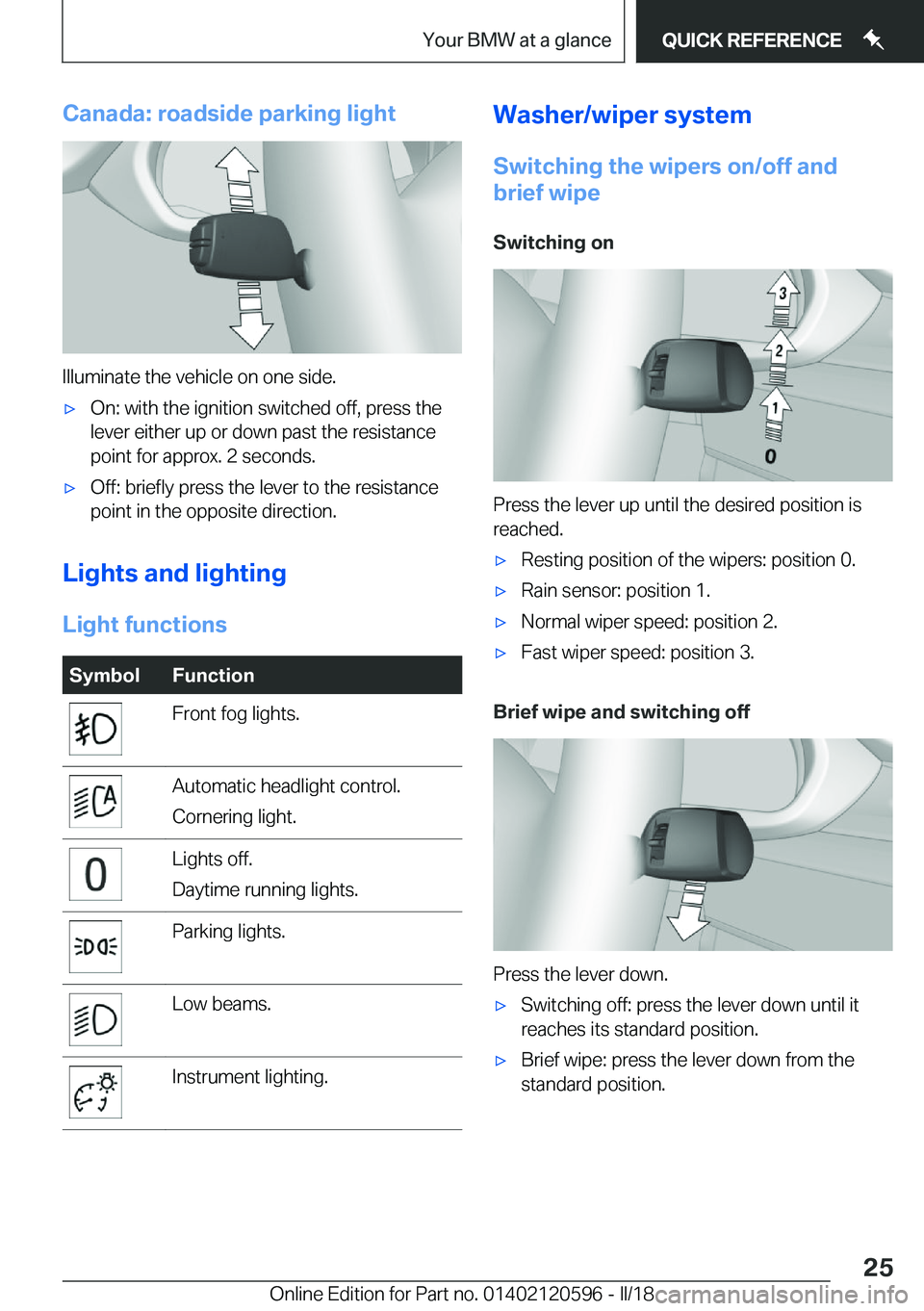 Your BMW at a glance QUICK REFERENCE

Canada: roadside parking light

Illuminate the vehicle on one side.

▷ On: with the ignition switched off, press the lever either up or down past the resistance point for approx. 2 seconds.

▷ Off: briefly press the lever to the resistance point in the opposite direction.

Lights and lighting

Light functions

| Symbol | Function |
|---|---|
| | Front fog lights. |
| | Automatic headlight control. Cornering light. |
| 0 | Lights off. Daytime running lights. |
| | Parking lights. |
| | Low beams. |
| | Instrument lighting. |

Washer/wiper system

Switching the wipers on/off and brief wipe

Switching on

3
2
1
0

Press the lever up until the desired position is reached.

▷ Resting position of the wipers: position 0.

▷ Rain sensor: position 1.

▷ Normal wiper speed: position 2.

▷ Fast wiper speed: position 3.

Brief wipe and switching off

Press the lever down.

▷ Switching off: press the lever down until it reaches its standard position.

▷ Brief wipe: press the lever down from the standard position.

25

Online Edition for Part no. 01402120596 - II/18 carmanualsonline.info